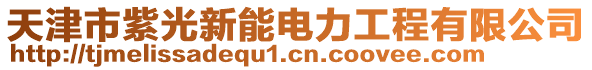 天津市紫光新能电力工程有限公司
http://tjmelissadequ1.cn.coovee.com